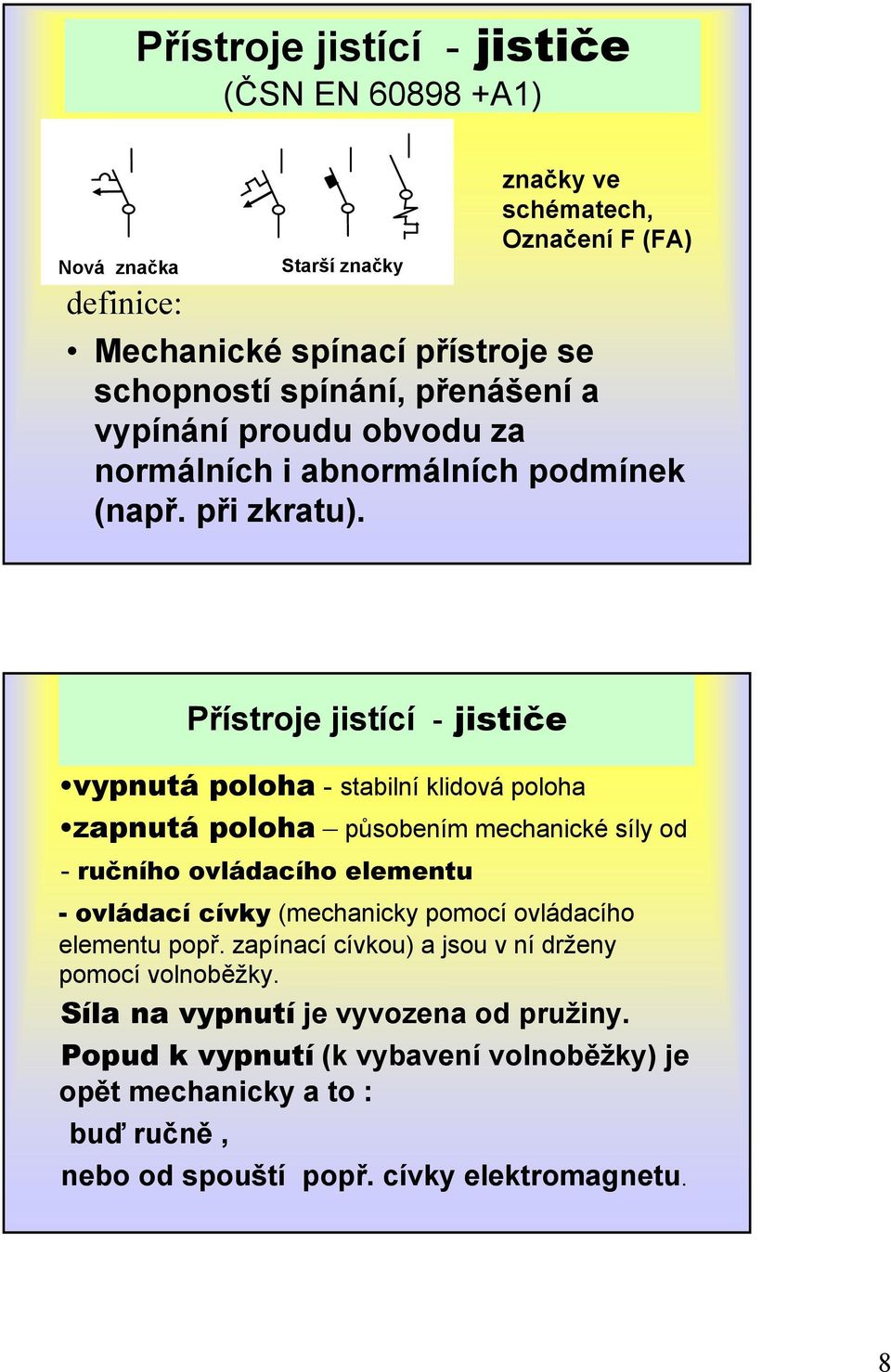 Přístroje jistící - jističe
(ČSN EN 60898 +A1)

Nová značka

Starší značky

značky ve schématech, Označení F (FA)

definice:

• Mechanické spínací přístroje se schopností spínání, přenášení a vypínání proudu obvodu za normálních i abnormálních podmínek (např. při zkratu).

Přístroje jistící - jističe

•vypnutá poloha - stabilní klidová poloha

•zapnutá poloha – působením mechanické síly od

- ručního ovládacího elementu

- ovládací cívky (mechanicky pomocí ovládacího elementu popř. zapínací cívkou) a jsou v ní drženy pomocí volnoběžky.

Síla na vypnutí je vyvozena od pružiny.

Popud k vypnutí (k vybavení volnoběžky) je opět mechanicky a to :

buď ručně ,

nebo od spouští popř. cívky elektromagnetu.

8